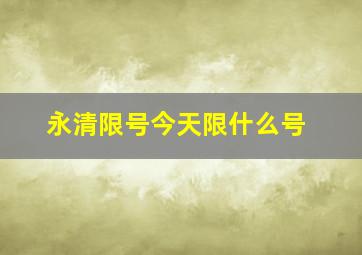 永清限号今天限什么号